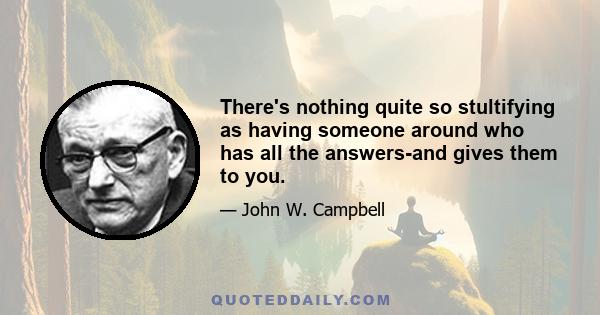 There's nothing quite so stultifying as having someone around who has all the answers-and gives them to you.

— John W. Campbell

QUOTEDDAILY.COM